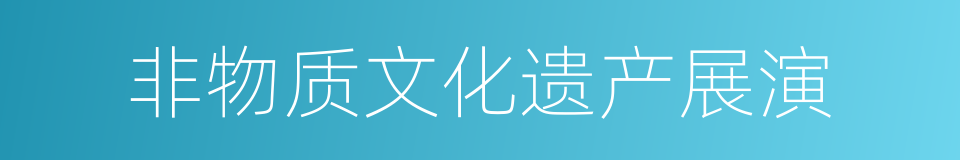 非物质文化遗产展演